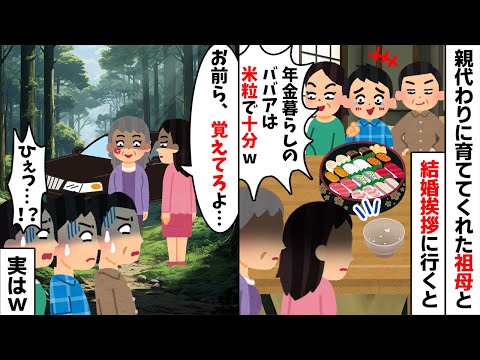 親代わりに育ててくれた祖母と

結婚挨拶に行くと

年金暮らしのババアは米粒で十分w

お前ら、覚えてろよ…

ひぇっ…!?

実はw